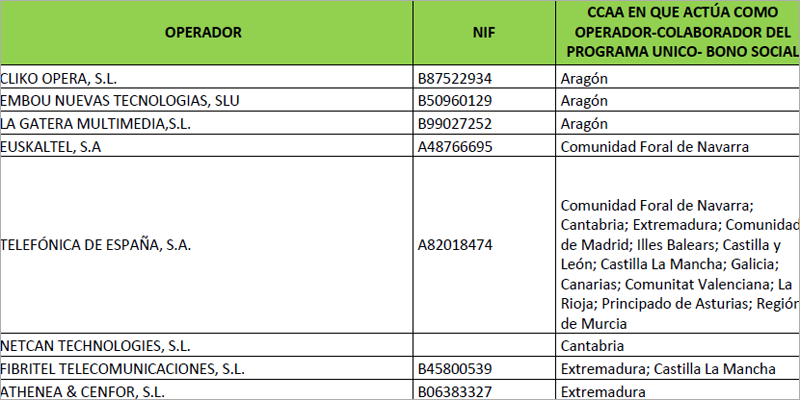 | OPERADOR | NIF | CCAA EN QUE ACTÚA COMO OPERADOR-COLABORADOR DEL PROGRAMA UNICO- BONO SOCIAL |
|---|---|---|
| CLIKO OPERA, S.L. | B87522934 | Aragón |
| EMBOU NUEVAS TECNOLOGIAS, SLU | B50960129 | Aragón |
| LA GATERA MULTIMEDIA,S.L. | B99027252 | Aragón |
| EUSKALTEL, S.A | A48766695 | Comunidad Foral de Navarra |
| TELEFÓNICA DE ESPAÑA, S.A. | A82018474 | Comunidad Foral de Navarra; Cantabria; Extremadura; Comunidad de Madrid; Illes Balears; Castilla y León; Castilla La Mancha; Galicia; Canarias; Comunitat Valenciana; La Rioja; Principado de Asturias; Región de Murcia |
| NETCAN TECHNOLOGIES, S.L. | | Cantabria |
| FIBRITEL TELECOMUNICACIONES, S.L. | B45800539 | Extremadura; Castilla La Mancha |
| ATHENEA & CENFOR, S.L. | B06383327 | Extremadura |